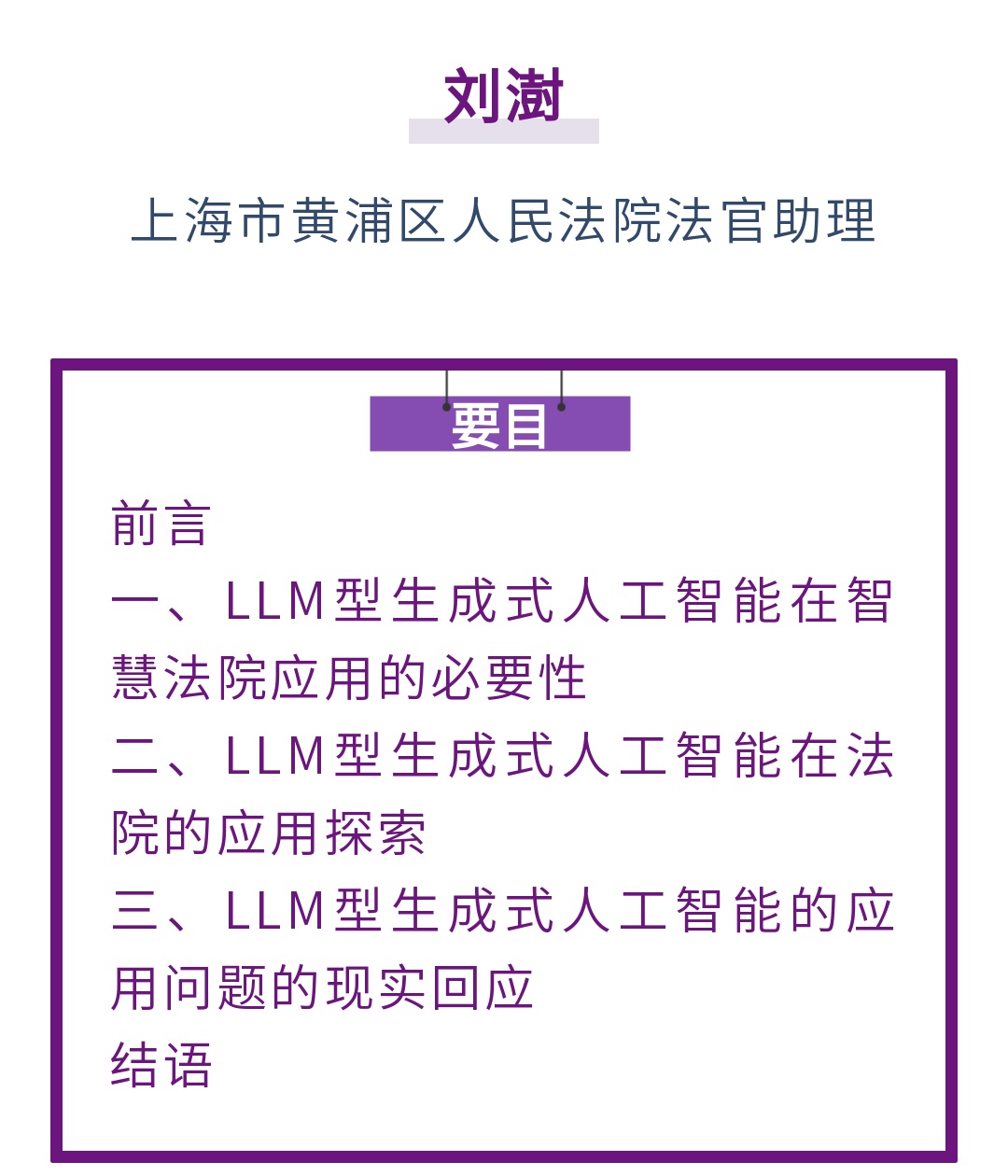 刘澍

上海市黄浦区人民法院法官助理

要目

前言

一、LLM型生成式人工智能在智慧法院应用的必要性

二、LLM型生成式人工智能在法院的应用探索

三、LLM型生成式人工智能的应用问题的现实回应

结语